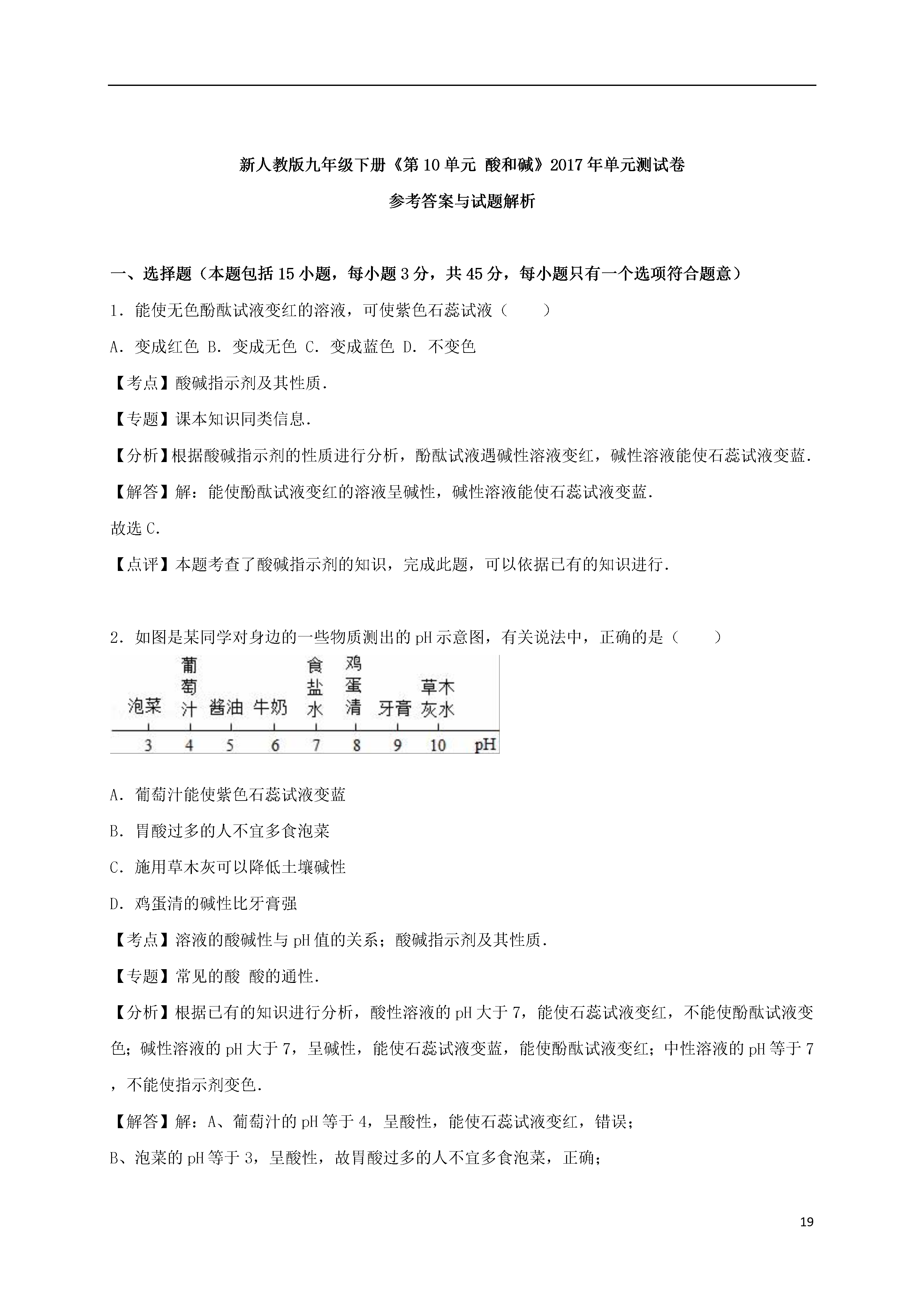 新人教版九年级下册《第10单元 酸和碱》2017年单元测试卷

参考答案与试题解析

一、选择题（本题包括15小题，每小题3分，共45分，每小题只有一个选项符合题意）

1．能使无色酚酞试液变红的溶液，可使紫色石蕊试液（　　）

A．变成红色 B．变成无色 C．变成蓝色 D．不变色

【考点】酸碱指示剂及其性质．

【专题】课本知识同类信息．

【分析】根据酸碱指示剂的性质进行分析，酚酞试液遇碱性溶液变红，碱性溶液能使石蕊试液变蓝．

【解答】解：能使酚酞试液变红的溶液呈碱性，碱性溶液能使石蕊试液变蓝．

故选C．

【点评】本题考查了酸碱指示剂的知识，完成此题，可以依据已有的知识进行．

2．如图是某同学对身边的一些物质测出的pH示意图，有关说法中，正确的是（　　）

泡菜 葡萄汁 酱油 牛奶 食盐水 鸡蛋清 牙膏 草木灰水

3 4 5 6 7 8 9 10 pH

A．葡萄汁能使紫色石蕊试液变蓝

B．胃酸过多的人不宜多食泡菜

C．施用草木灰可以降低土壤碱性

D．鸡蛋清的碱性比牙膏强

【考点】溶液的酸碱性与pH值的关系；酸碱指示剂及其性质．

【专题】常见的酸 酸的通性．

【分析】根据已有的知识进行分析，酸性溶液的pH大于7，能使石蕊试液变红，不能使酚酞试液变色；碱性溶液的pH大于7，呈碱性，能使石蕊试液变蓝，能使酚酞试液变红；中性溶液的pH等于7，不能使指示剂变色．

【解答】解：A、葡萄汁的pH等于4，呈酸性，能使石蕊试液变红，错误；

B、泡菜的pH等于3，呈酸性，故胃酸过多的人不宜多食泡菜，正确；

19